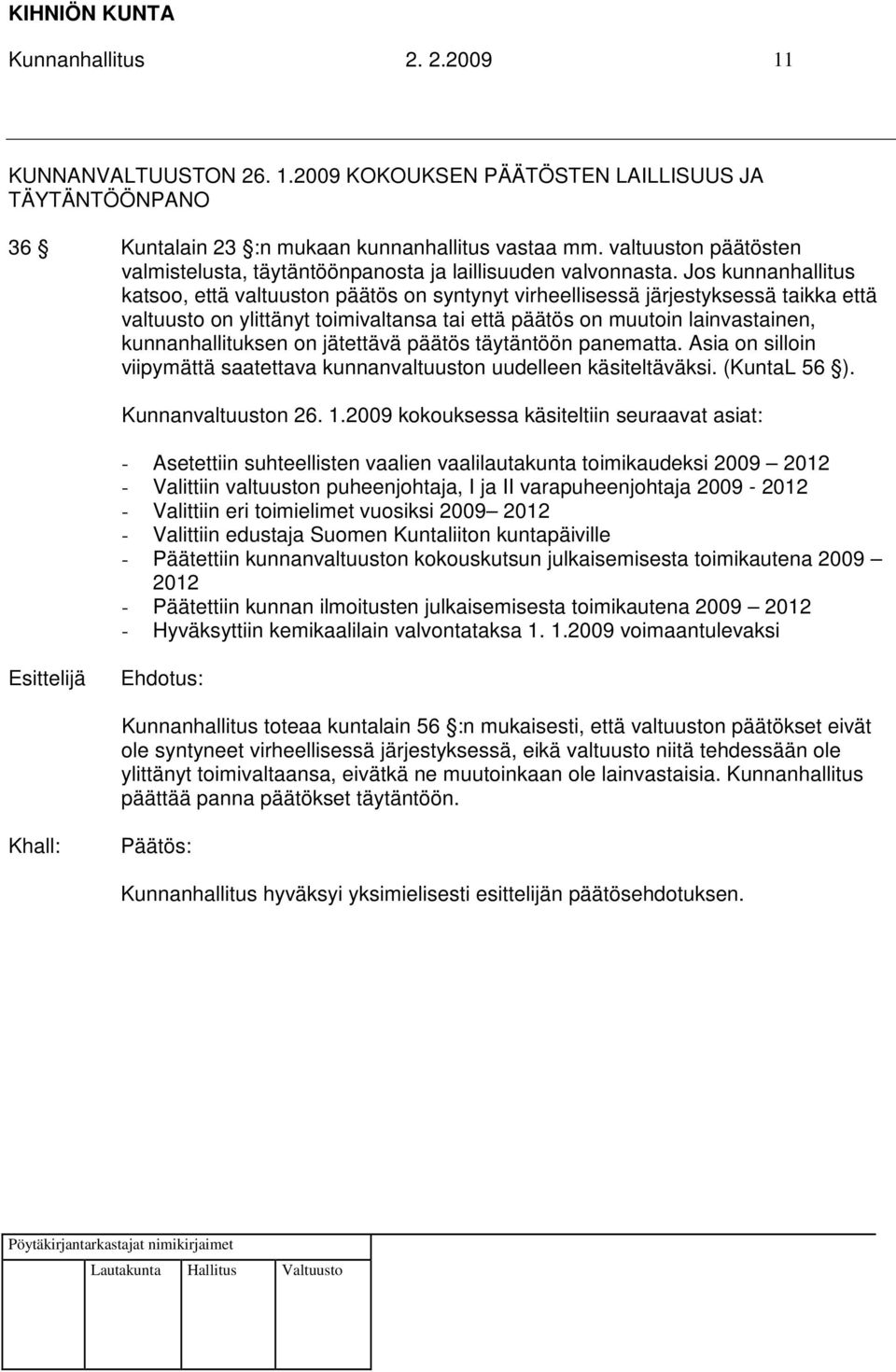 KIHNIÖN KUNTA

Kunnanhallitus 2. 2.2009 11

KUNNANVALTUUSTON 26. 1.2009 KOKOUKSEN PÄÄTÖSTEN LAILLISUUS JA TÄYTÄNTÖÖNPANO

36 § Kuntalain 23 §:n mukaan kunnanhallitus vastaa mm. valtuuston päätösten valmistelusta, täytäntöönpanosta ja laillisuuden valvonnasta. Jos kunnanhallitus katsoo, että valtuuston päätös on syntynyt virheellisessä järjestyksessä taikka että valtuusto on ylittänyt toimivaltansa tai että päätös on muutoin lainvastainen, kunnanhallituksen on jätettävä päätös täytäntöön panematta. Asia on silloin viipymättä saatettava kunnanvaltuuston uudelleen käsiteltäväksi. (KuntaL 56 §).

Kunnanvaltuuston 26. 1.2009 kokouksessa käsiteltiin seuraavat asiat:

- Asetettiin suhteellisten vaalien vaalilautakunta toimikaudeksi 2009 – 2012
- Valittiin valtuuston puheenjohtaja, I ja II varapuheenjohtaja 2009 - 2012
- Valittiin eri toimielimet vuosiksi 2009– 2012
- Valittiin edustaja Suomen Kuntaliiton kuntapäiville
- Päätettiin kunnanvaltuuston kokouskutsun julkaisemisesta toimikautena 2009 – 2012
- Päätettiin kunnan ilmoitusten julkaisemisesta toimikautena 2009 – 2012
- Hyväksyttiin kemikaalilain valvontataksa 1. 1.2009 voimaantulevaksi

Esittelijä Ehdotus:

Kunnanhallitus toteaa kuntalain 56 §:n mukaisesti, että valtuuston päätökset eivät ole syntyneet virheellisessä järjestyksessä, eikä valtuusto niitä tehdessään ole ylittänyt toimivaltaansa, eivätkä ne muutoinkaan ole lainvastaisia. Kunnanhallitus päättää panna päätökset täytäntöön.

Khall: Päätös:

Kunnanhallitus hyväksyi yksimielisesti esittelijän päätösehdotuksen.

Pöytäkirjantarkastajat nimikirjaimet

Lautakunta Hallitus Valtuusto